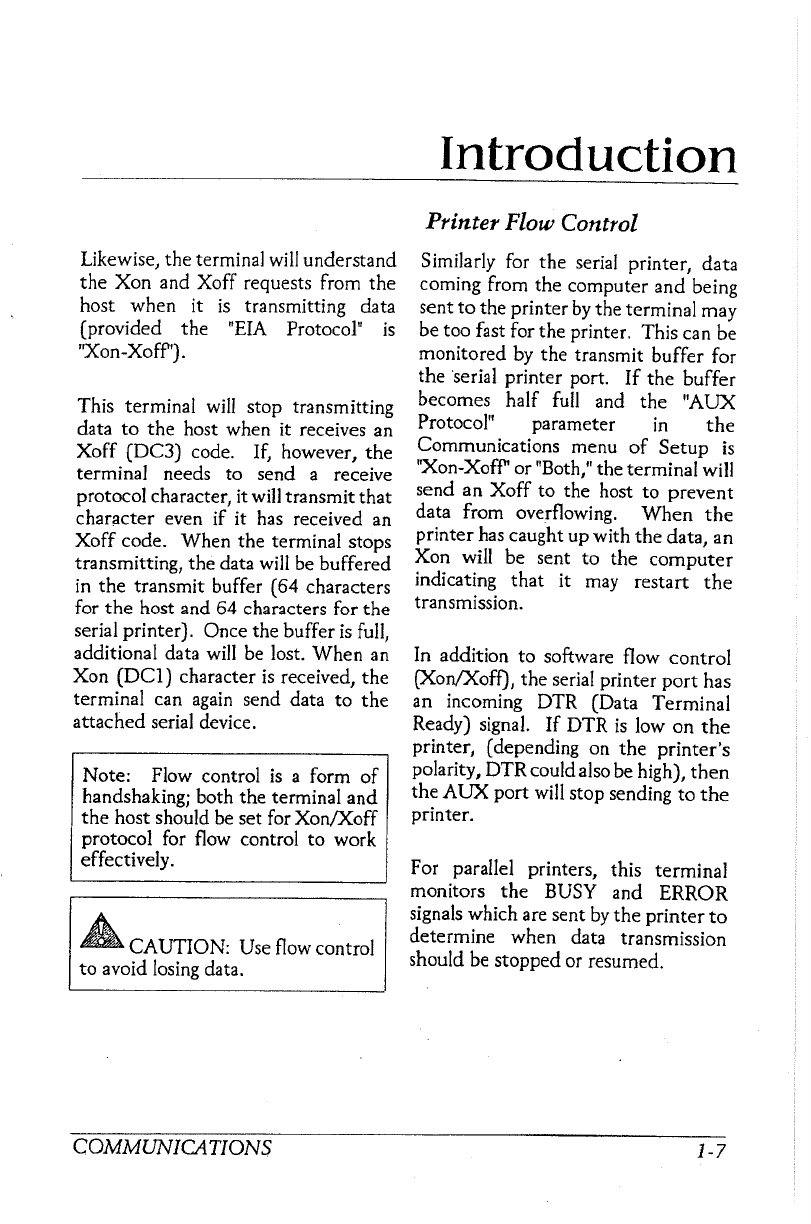 Introduction

Likewise, the terminal will understand the Xon and Xoff requests from the host when it is transmitting data (provided the "EIA Protocol" is "Xon-Xoff").

This terminal will stop transmitting data to the host when it receives an Xoff (DC3) code. If, however, the terminal needs to send a receive protocol character, it will transmit that character even if it has received an Xoff code. When the terminal stops transmitting, the data will be buffered in the transmit buffer (64 characters for the host and 64 characters for the serial printer). Once the buffer is full, additional data will be lost. When an Xon (DC1) character is received, the terminal can again send data to the attached serial device.

Note: Flow control is a form of handshaking; both the terminal and the host should be set for Xon/Xoff protocol for flow control to work effectively.

CAUTION: Use flow control to avoid losing data.

Printer Flow Control

Similarly for the serial printer, data coming from the computer and being sent to the printer by the terminal may be too fast for the printer. This can be monitored by the transmit buffer for the serial printer port. If the buffer becomes half full and the "AUX Protocol" parameter in the Communications menu of Setup is "Xon-Xoff" or "Both," the terminal will send an Xoff to the host to prevent data from overflowing. When the printer has caught up with the data, an Xon will be sent to the computer indicating that it may restart the transmission.

In addition to software flow control (Xon/Xoff), the serial printer port has an incoming DTR (Data Terminal Ready) signal. If DTR is low on the printer, (depending on the printer's polarity, DTR could also be high), then the AUX port will stop sending to the printer.

For parallel printers, this terminal monitors the BUSY and ERROR signals which are sent by the printer to determine when data transmission should be stopped or resumed.

COMMUNICATIONS

1-7